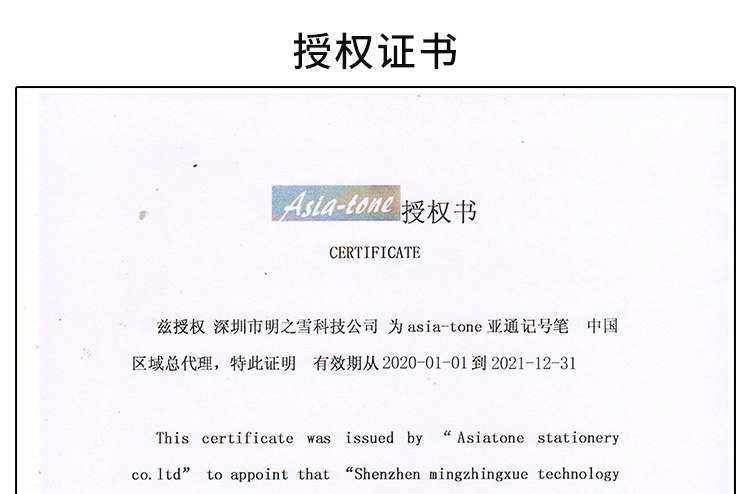 授权证书

Asia-tone授权书

CERTIFICATE

兹授权 深圳市明之雪科技公司 为asia-tone亚通记号笔 中国区域总代理，特此证明 有效期从2020-01-01到2021-12-31

This certificate was issued by "Asiatone stationery co.ltd" to appoint that "Shenzhen mingzhingxue technology